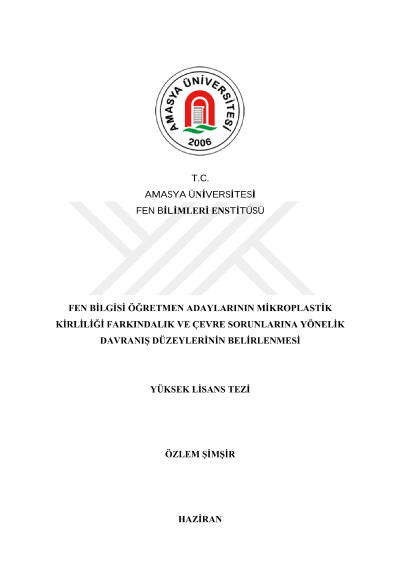 AMASYA ÜNİVERSİTESİ
2006

T.C.
AMASYA ÜNİVERSİTESİ
FEN BİLİMLERİ ENSTİTÜSÜ

FEN BİLGİSİ ÖĞRETMEN ADAYLARININ MİKROPLASTİK KİRLİLİĞİ FARKINDALIK VE ÇEVRE SORUNLARINA YÖNELİK DAVRANIŞ DÜZEYLERİNİN BELİRLENMESİ

YÜKSEK LİSANS TEZİ

ÖZLEM ŞİMŞİR

HAZİRAN